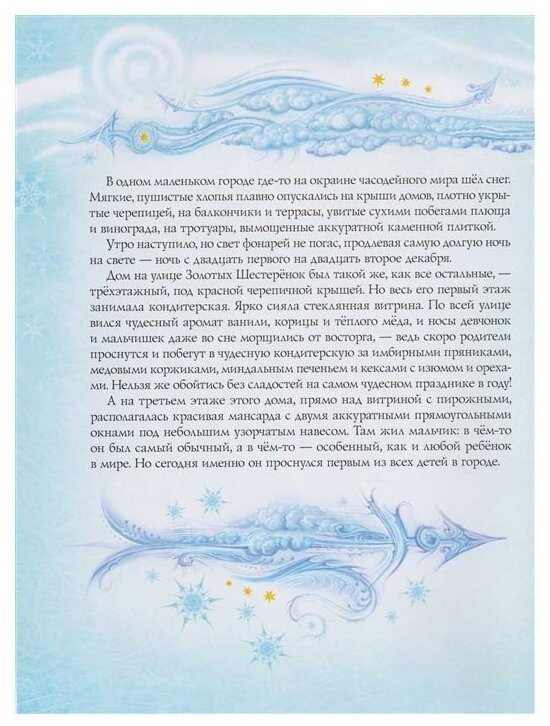 В одном маленьком городе где-то на окраине часодейного мира шёл снег. Мягкие, пушистые хлопья плавно опускались на крыши домов, плотно укрытые черепицей, на балкончики и террасы, увитые сухими побегами плюща и винограда, на тротуары, вымощенные аккуратной каменной плиткой.

Утро наступило, но свет фонарей не погас, продлевая самую долгую ночь на свете — ночь с двадцать первого на двадцать второе декабря.

Дом на улице Золотых Шестерёнок был такой же, как все остальные, — трёхэтажный, под красной черепичной крышей. Но весь его первый этаж занимала кондитерская. Ярко сияла стеклянная витрина. По всей улице вился чудесный аромат ванили, корицы и тёплого мёда, и носы девчонок и мальчишек даже во сне морщились от восторга, — ведь скоро родители проснутся и побегут в чудесную кондитерскую за имбирными пряниками, медовыми коржиками, миндальным печеньем и кексами с изюмом и орехами. Нельзя же обойтись без сладостей на самом чудесном празднике в году!

А на третьем этаже этого дома, прямо над витриной с пирожными, располагалась красивая мансарда с двумя аккуратными прямоугольными окнами под небольшим узорчатым навесом. Там жил мальчик: в чём-то он был самый обычный, а в чём-то — особенный, как и любой ребёнок в мире. Но сегодня именно он проснулся первым из всех детей в городе.